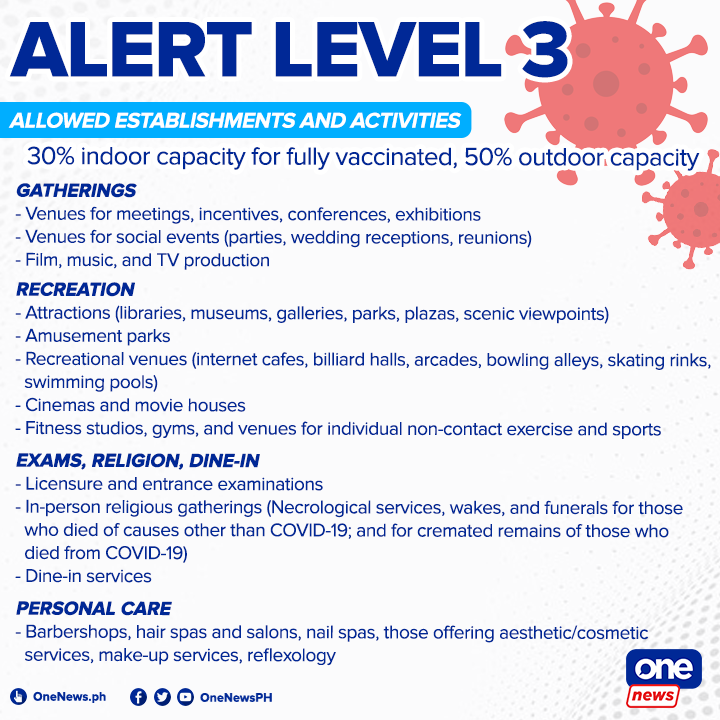 ALERT LEVEL 3

ALLOWED ESTABLISHMENTS AND ACTIVITIES

30% indoor capacity for fully vaccinated, 50% outdoor capacity

GATHERINGS
- Venues for meetings, incentives, conferences, exhibitions
- Venues for social events (parties, wedding receptions, reunions)
- Film, music, and TV production

RECREATION
- Attractions (libraries, museums, galleries, parks, plazas, scenic viewpoints)
- Amusement parks
- Recreational venues (internet cafes, billiard halls, arcades, bowling alleys, skating rinks, swimming pools)
- Cinemas and movie houses
- Fitness studios, gyms, and venues for individual non-contact exercise and sports

EXAMS, RELIGION, DINE-IN
- Licensure and entrance examinations
- In-person religious gatherings (Necrological services, wakes, and funerals for those who died of causes other than COVID-19; and for cremated remains of those who died from COVID-19)
- Dine-in services

PERSONAL CARE
- Barbershops, hair spas and salons, nail spas, those offering aesthetic/cosmetic services, make-up services, reflexology

OneNews.ph OneNewsPH

one news